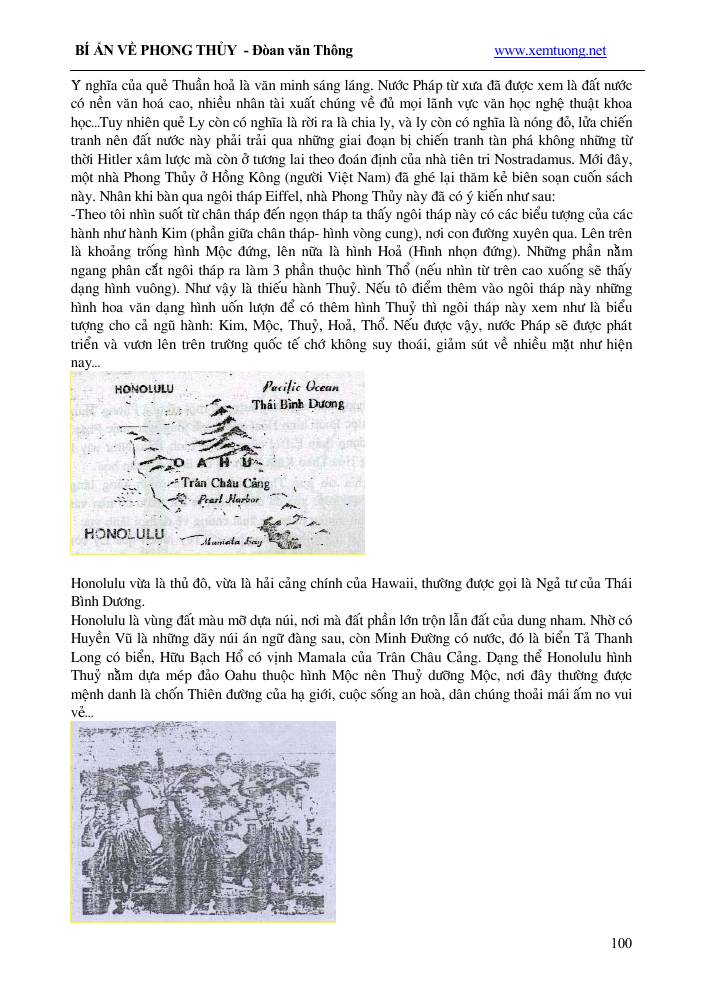 BÍ ẨN VỀ PHONG THỦY - Đoàn văn Thông www.xemtuong.net

Ý nghĩa của quẻ Thuần hoả là văn minh sáng láng. Nước Pháp từ xưa đã được xem là đất nước có nền văn hoá cao, nhiều nhân tài xuất chúng về đủ mọi lãnh vực văn học nghệ thuật khoa học...Tuy nhiên quẻ Ly còn có nghĩa là rời ra là chia ly, và ly còn có nghĩa là nóng đỏ, lửa chiến tranh nên đất nước này phải trải qua những giai đoạn bị chiến tranh tàn phá không những từ thời Hitler xâm lược mà còn ở tương lai theo đoán định của nhà tiên tri Nostradamus. Mới đây, một nhà Phong Thủy ở Hồng Kông (người Việt Nam) đã ghé lại thăm kẻ biên soạn cuốn sách này. Nhân khi bàn qua ngôi tháp Eiffel, nhà Phong Thủy này đã có ý kiến như sau:
-Theo tôi nhìn suốt từ chân tháp đến ngọn tháp ta thấy ngôi tháp này có các biểu tượng của các hành như hành Kim (phần giữa chân tháp- hình vòng cung), nơi con đường xuyên qua. Lên trên là khoảng trống hình Mộc đứng, lên nữa là hình Hoả (Hình nhọn đứng). Những phần nằm ngang phân cắt ngôi tháp ra làm 3 phần thuộc hình Thổ (nếu nhìn từ trên cao xuống sẽ thấy dạng hình vuông). Như vậy là thiếu hành Thuỷ. Nếu tô điểm thêm vào ngôi tháp này những hình hoa văn dạng hình uốn lượn để có thêm hình Thuỷ thì ngôi tháp này xem như là biểu tượng cho cả ngũ hành: Kim, Mộc, Thuỷ, Hoả, Thổ. Nếu được vậy, nước Pháp sẽ được phát triển và vươn lên trên trường quốc tế chớ không suy thoái, giảm sút về nhiều mặt như hiện nay...

HONOLULU
Pacific Ocean
Thái Bình Dương
OAHU
Trân Châu Cảng
Pearl Harbor
HONOLULU
Mamala Bay

Honolulu vừa là thủ đô, vừa là hải cảng chính của Hawaii, thường được gọi là Ngả tư của Thái Bình Dương.
Honolulu là vùng đất màu mỡ dựa núi, nơi mà đất phần lớn trộn lẫn đất của dung nham. Nhờ có Huyền Vũ là những dãy núi án ngữ đàng sau, còn Minh Đường có nước, đó là biển Tả Thanh Long có biển, Hữu Bạch Hổ có vịnh Mamala của Trân Châu Cảng. Dạng thể Honolulu hình Thuỷ nằm dựa mép đảo Oahu thuộc hình Mộc nên Thuỷ dưỡng Mộc, nơi đây thường được mệnh danh là chốn Thiên đường của hạ giới, cuộc sống an hoà, dân chúng thoải mái ấm no vui vẻ...

100